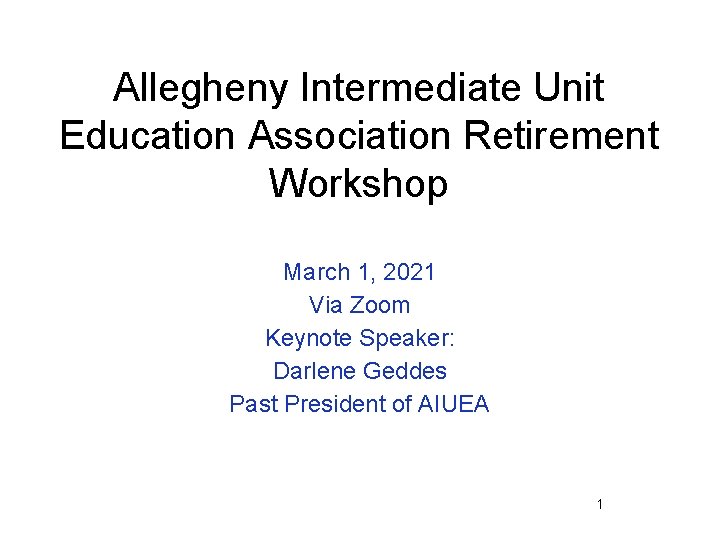 Allegheny Intermediate Unit Education Association Retirement Workshop

March 1, 2021
Via Zoom
Keynote Speaker:
Darlene Geddes
Past President of AIUEA

1